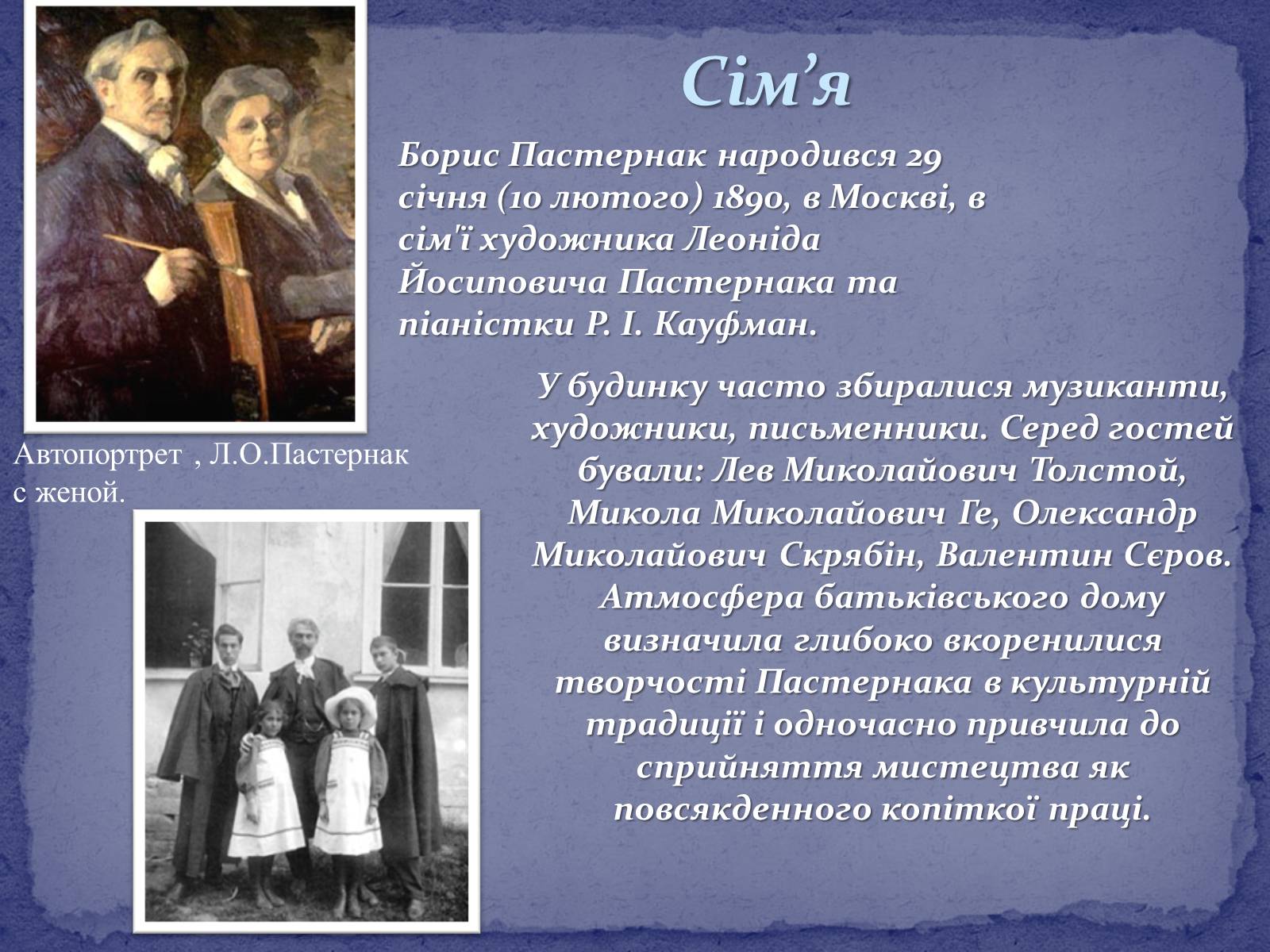 Сім’я

Борис Пастернак народився 29 січня (10 лютого) 1890, в Москві, в сім'ї художника Леоніда Йосиповича Пастернака та піаністки Р. І. Кауфман.

Автопортрет , Л.О.Пастернак с женой.

У будинку часто збиралися музиканти, художники, письменники. Серед гостей бували: Лев Миколайович Толстой, Микола Миколайович Ге, Олександр Миколайович Скрябін, Валентин Сєров. Атмосфера батьківського дому визначила глибоко вкоренилися творчості Пастернака в культурній традиції і одночасно привчила до сприйняття мистецтва як повсякденного копіткої праці.